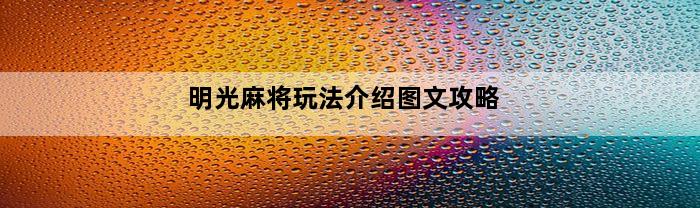 明光麻将玩法介绍图文攻略